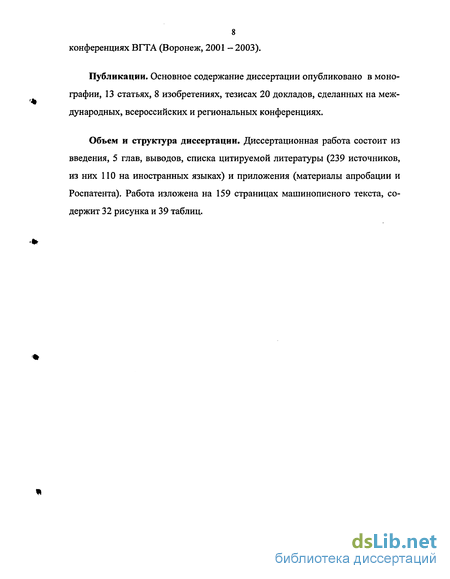 8

конференциях ВГТА (Воронеж, 2001 – 2003).

**Публикации.** Основное содержание диссертации опубликовано в монографии, 13 статьях, 8 изобретениях, тезисах 20 докладов, сделанных на международных, всероссийских и региональных конференциях.

**Объем и структура диссертации.** Диссертационная работа состоит из введения, 5 глав, выводов, списка цитируемой литературы (239 источников, из них 110 на иностранных языках) и приложения (материалы апробации и Роспатента). Работа изложена на 159 страницах машинописного текста, содержит 32 рисунка и 39 таблиц.

dsLib.net
библиотека диссертаций